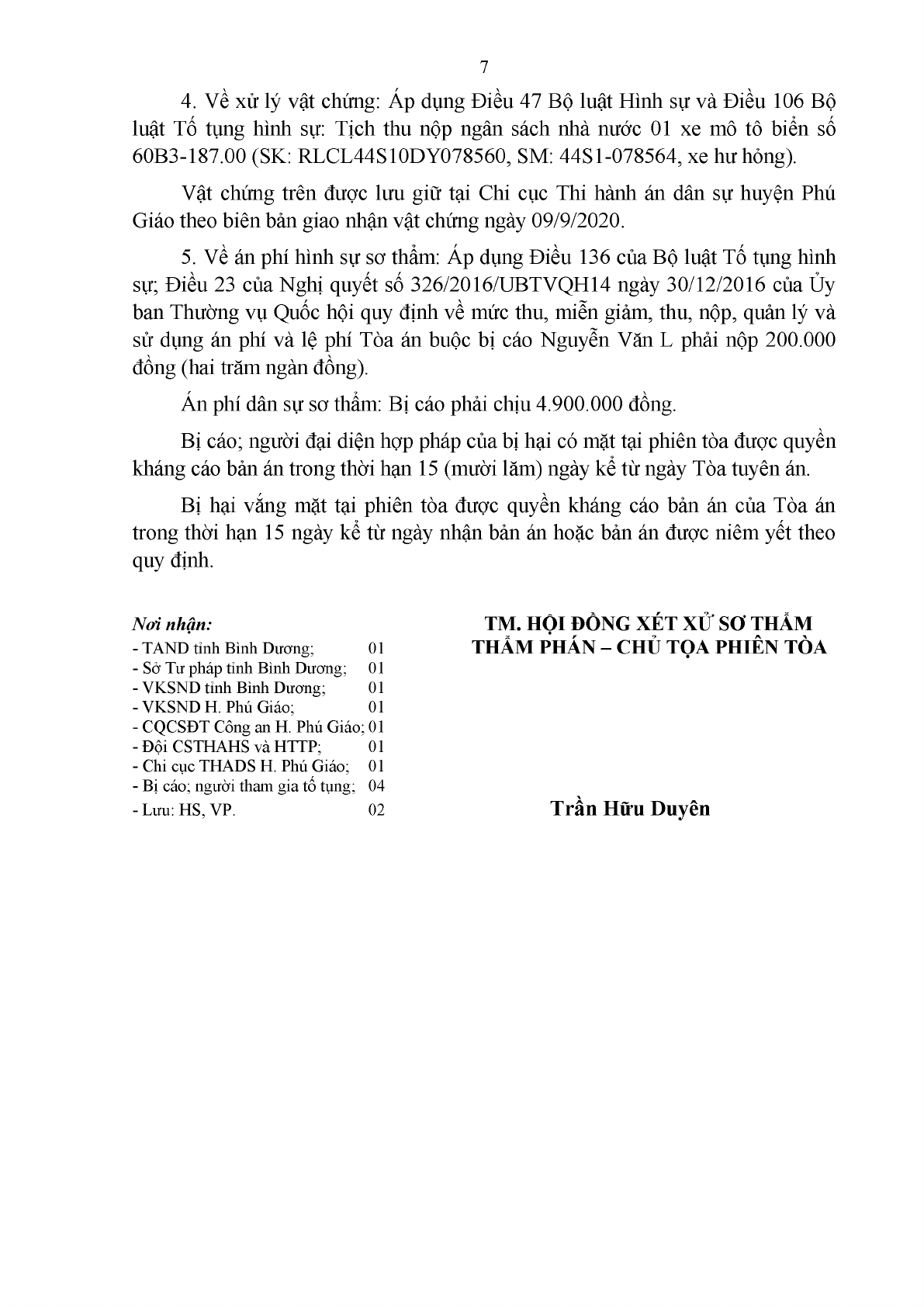 7

4. Về xử lý vật chứng: Áp dụng Điều 47 Bộ luật Hình sự và Điều 106 Bộ luật Tố tụng hình sự: Tịch thu nộp ngân sách nhà nước 01 xe mô tô biển số 60B3-187.00 (SK: RLCL44S10DY078560, SM: 44S1-078564, xe hư hỏng).

Vật chứng trên được lưu giữ tại Chi cục Thi hành án dân sự huyện Phú Giáo theo biên bản giao nhận vật chứng ngày 09/9/2020.

5. Về án phí hình sự sơ thẩm: Áp dụng Điều 136 của Bộ luật Tố tụng hình sự; Điều 23 của Nghị quyết số 326/2016/UBTVQH14 ngày 30/12/2016 của Ủy ban Thường vụ Quốc hội quy định về mức thu, miễn giảm, thu, nộp, quản lý và sử dụng án phí và lệ phí Tòa án buộc bị cáo Nguyễn Văn L phải nộp 200.000 đồng (hai trăm ngàn đồng).

Án phí dân sự sơ thẩm: Bị cáo phải chịu 4.900.000 đồng.

Bị cáo; người đại diện hợp pháp của bị hại có mặt tại phiên tòa được quyền kháng cáo bản án trong thời hạn 15 (mười lăm) ngày kể từ ngày Tòa tuyên án.

Bị hại vắng mặt tại phiên tòa được quyền kháng cáo bản án của Tòa án trong thời hạn 15 ngày kể từ ngày nhận bản án hoặc bản án được niêm yết theo quy định.

Nơi nhận:
- TAND tỉnh Bình Dương; 01
- Sở Tư pháp tỉnh Bình Dương; 01
- VKSND tỉnh Bình Dương; 01
- VKSND H. Phú Giáo; 01
- CQCSĐT Công an H. Phú Giáo; 01
- Đội CSTHAHS và HTTP; 01
- Chi cục THADS H. Phú Giáo; 01
- Bị cáo; người tham gia tố tụng; 04
- Lưu: HS, VP. 02

TM. HỘI ĐỒNG XÉT XỬ SƠ THẨM
THẨM PHÁN – CHỦ TỌA PHIÊN TÒA

Trần Hữu Duyên